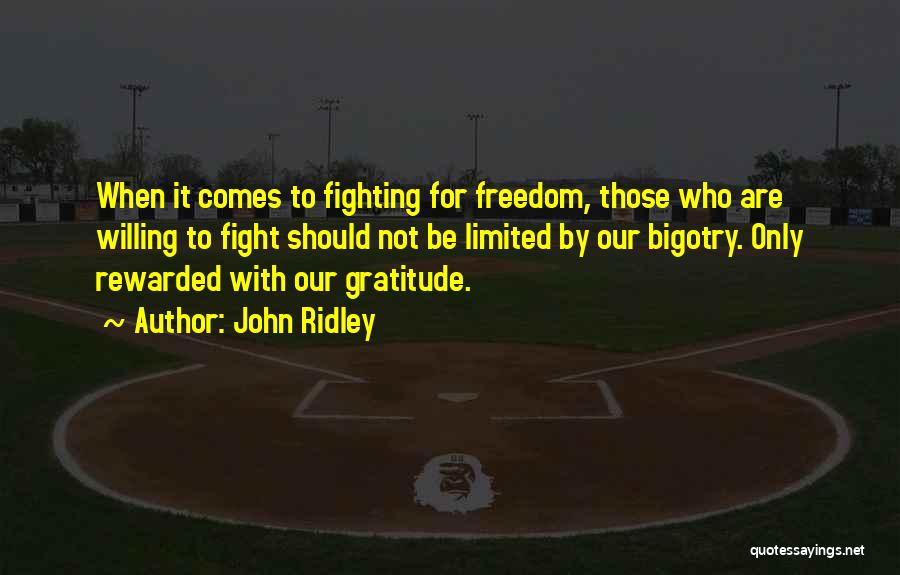 When it comes to fighting for freedom, those who are willing to fight should not be limited by our bigotry. Only rewarded with our gratitude.

~ Author: John Ridley

quotessayings.net